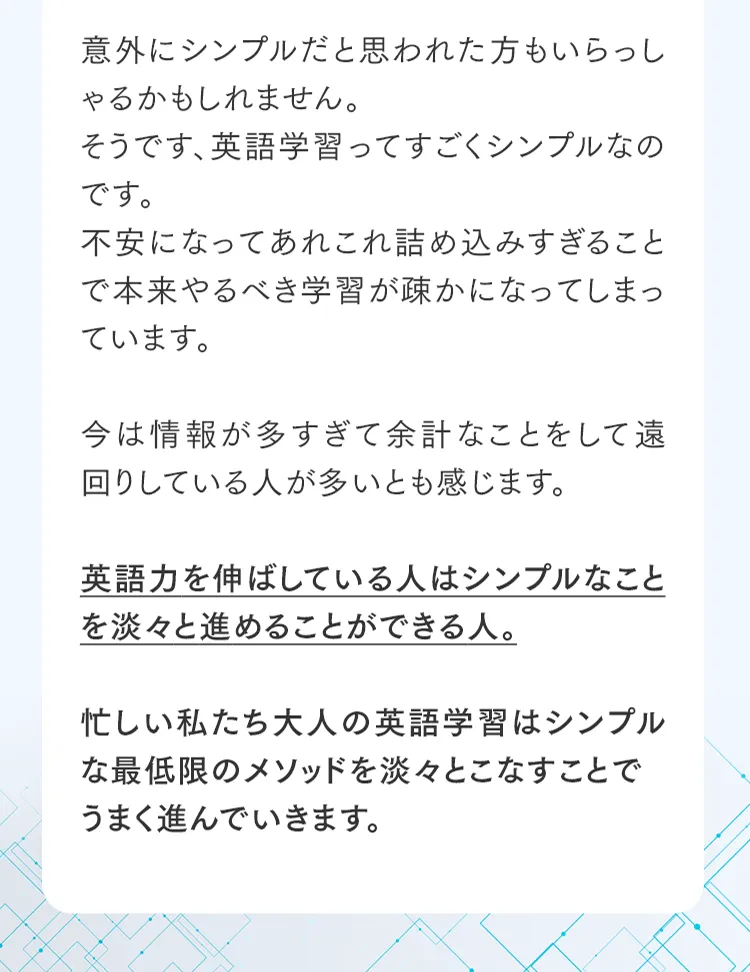 意外にシンプルだと思われた方もいらっしゃるかもしれません。
そうです、英語学習ってすごくシンプルなのです。
不安になってあれこれ詰め込みすぎることで本来やるべき学習が疎かになってしまっています。

今は情報が多すぎて余計なことをして遠回りしている人が多いとも感じます。

英語力を伸ばしている人はシンプルなことを淡々と進めることができる人。

忙しい私たち大人の英語学習はシンプルな最低限のメソッドを淡々とこなすことでうまく進んでいきます。